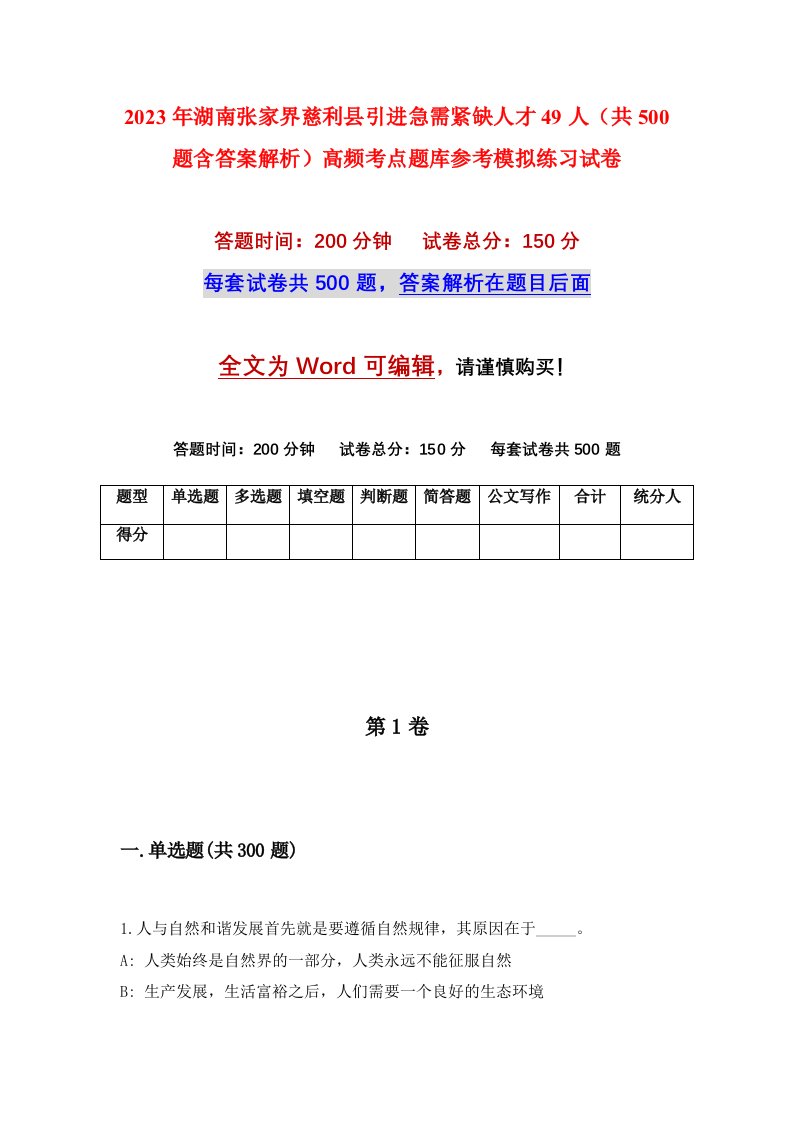 2023年湖南张家界慈利县引进急需紧缺人才49人（共500题含答案解析）高频考点题库参考模拟练习试卷

答题时间：200分钟　试卷总分：150分

每套试卷共500题，答案解析在题目后面

全文为Word可编辑，请谨慎购买！

答题时间：200分钟　试卷总分：150分　每套试卷共500题

| 题型 | 单选题 | 多选题 | 填空题 | 判断题 | 简答题 | 公文写作 | 合计 | 统分人 |
|---|---|---|---|---|---|---|---|---|
| 得分 | | | | | | | | |

第1卷

一.单选题(共300题)

1.人与自然和谐发展首先就是要遵循自然规律，其原因在于_____。

A: 人类始终是自然界的一部分，人类永远不能征服自然

B: 生产发展，生活富裕之后，人们需要一个良好的生态环境